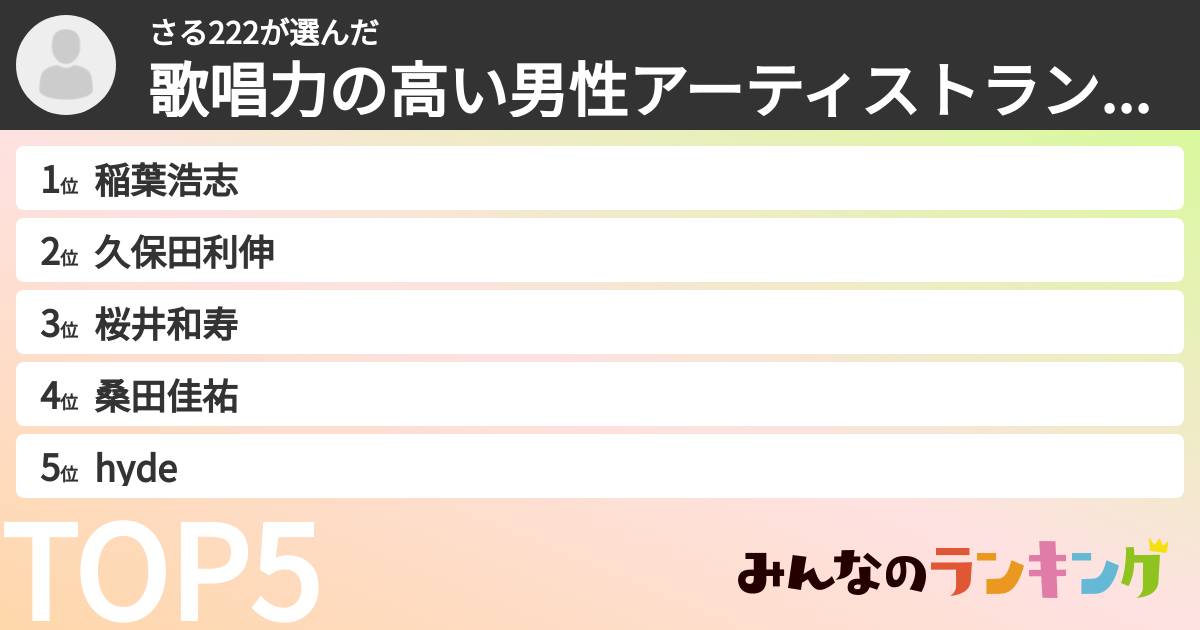 さる222が選んだ
歌唱力の高い男性アーティストラン...

1位 稲葉浩志
2位 久保田利伸
3位 桜井和寿
4位 桑田佳祐
5位 hyde

TOP5

みんなのランキング